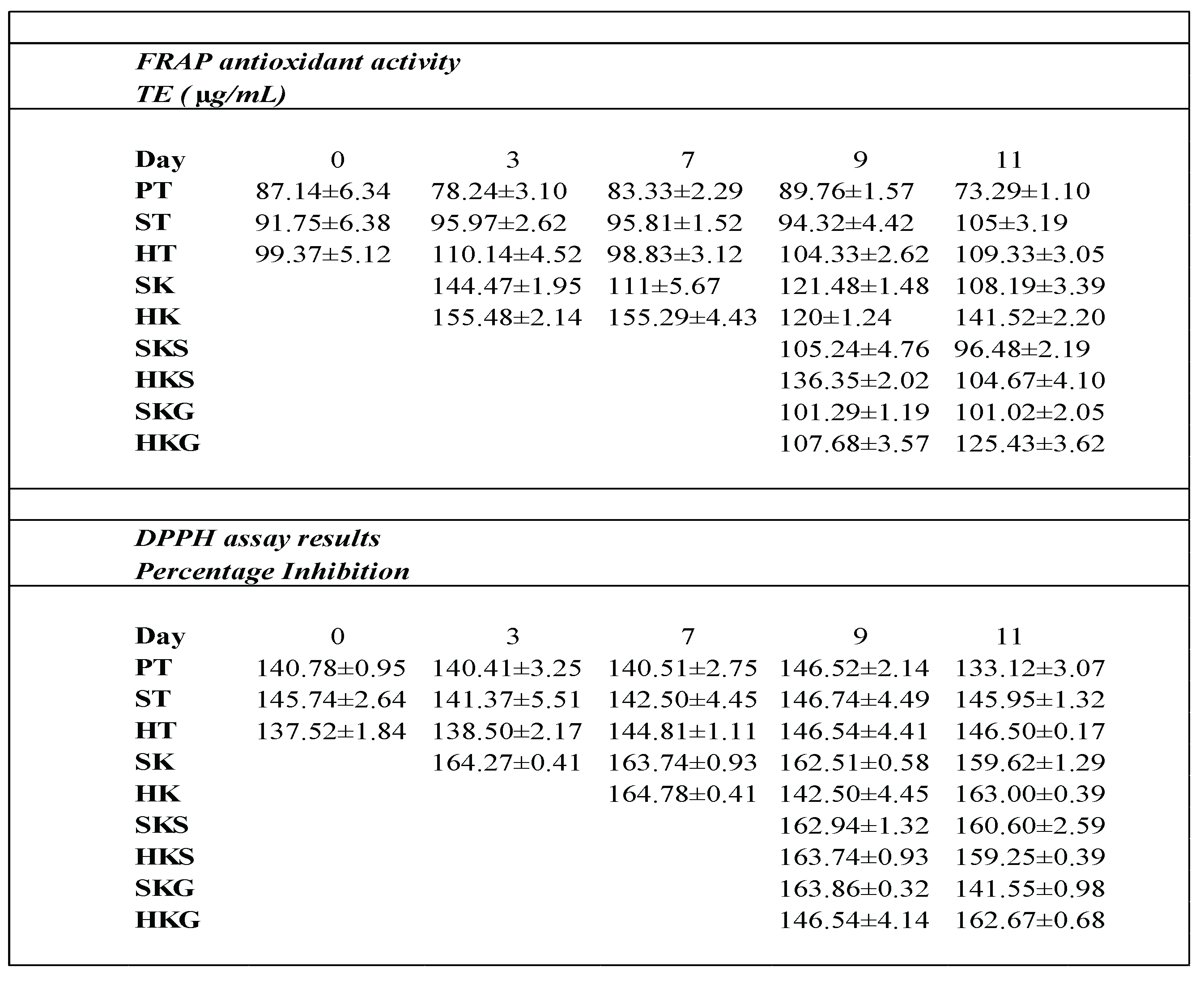 FRAP antioxidant activity
TE ( μg/mL)

| Day | 0 | 3 | 7 | 9 | 11 |
|---|---|---|---|---|---|
| PT | 87.14±6.34 | 78.24±3.10 | 83.33±2.29 | 89.76±1.57 | 73.29±1.10 |
| ST | 91.75±6.38 | 95.97±2.62 | 95.81±1.52 | 94.32±4.42 | 105±3.19 |
| HT | 99.37±5.12 | 110.14±4.52 | 98.83±3.12 | 104.33±2.62 | 109.33±3.05 |
| SK | | 144.47±1.95 | 111±5.67 | 121.48±1.48 | 108.19±3.39 |
| HK | | 155.48±2.14 | 155.29±4.43 | 120±1.24 | 141.52±2.20 |
| SKS | | | | 105.24±4.76 | 96.48±2.19 |
| HKS | | | | 136.35±2.02 | 104.67±4.10 |
| SKG | | | | 101.29±1.19 | 101.02±2.05 |
| HKG | | | | 107.68±3.57 | 125.43±3.62 |

DPPH assay results
Percentage Inhibition

| Day | 0 | 3 | 7 | 9 | 11 |
|---|---|---|---|---|---|
| PT | 140.78±0.95 | 140.41±3.25 | 140.51±2.75 | 146.52±2.14 | 133.12±3.07 |
| ST | 145.74±2.64 | 141.37±5.51 | 142.50±4.45 | 146.74±4.49 | 145.95±1.32 |
| HT | 137.52±1.84 | 138.50±2.17 | 144.81±1.11 | 146.54±4.41 | 146.50±0.17 |
| SK | | 164.27±0.41 | 163.74±0.93 | 162.51±0.58 | 159.62±1.29 |
| HK | | | 164.78±0.41 | 142.50±4.45 | 163.00±0.39 |
| SKS | | | | 162.94±1.32 | 160.60±2.59 |
| HKS | | | | 163.74±0.93 | 159.25±0.39 |
| SKG | | | | 163.86±0.32 | 141.55±0.98 |
| HKG | | | | 146.54±4.14 | 162.67±0.68 |